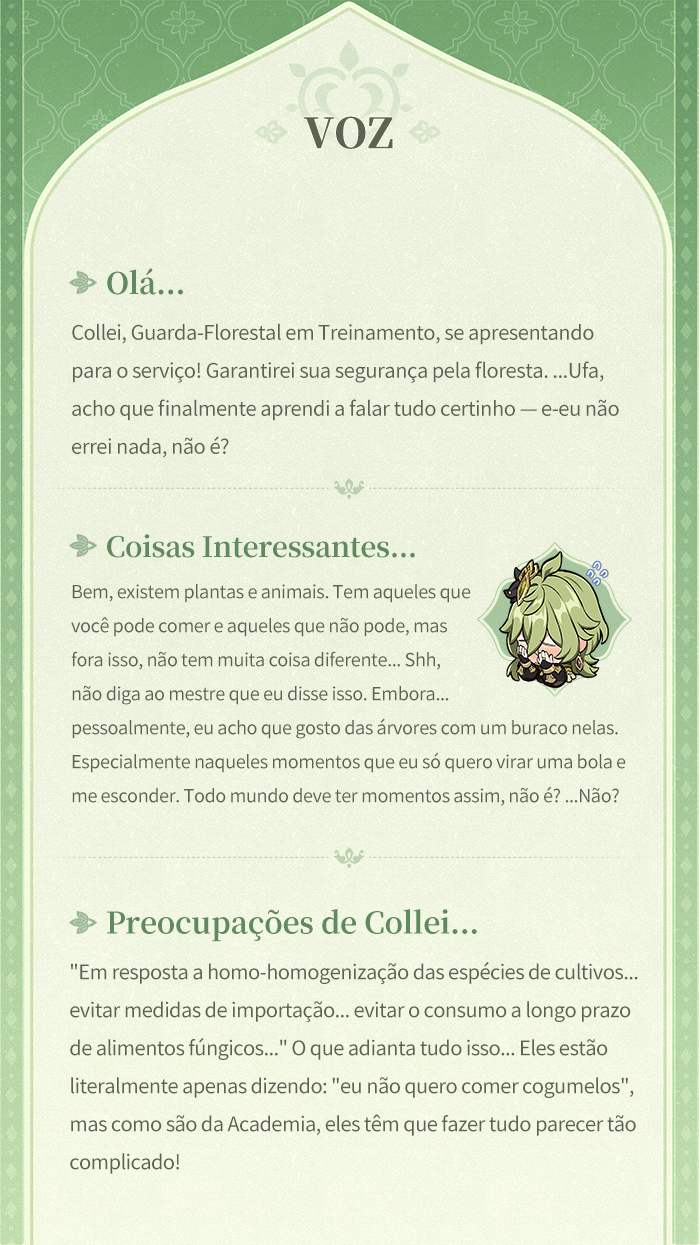 VOZ

Olá...

Collei, Guarda-Florestal em Treinamento, se apresentando para o serviço! Garantirei sua segurança pela floresta. ...Ufa, acho que finalmente aprendi a falar tudo certinho — e-eu não errei nada, não é?

Coisas Interessantes...

Bem, existem plantas e animais. Tem aqueles que você pode comer e aqueles que não pode, mas fora isso, não tem muita coisa diferente... Shh, não diga ao mestre que eu disse isso. Embora... pessoalmente, eu acho que gosto das árvores com um buraco nelas. Especialmente naqueles momentos que eu só quero virar uma bola e me esconder. Todo mundo deve ter momentos assim, não é? ...Não?

Preocupações de Collei...

"Em resposta a homo-homogenização das espécies de cultivos... evitar medidas de importação... evitar o consumo a longo prazo de alimentos fúngicos..." O que adianta tudo isso... Eles estão literalmente apenas dizendo: "eu não quero comer cogumelos", mas como são da Academia, eles têm que fazer tudo parecer tão complicado!